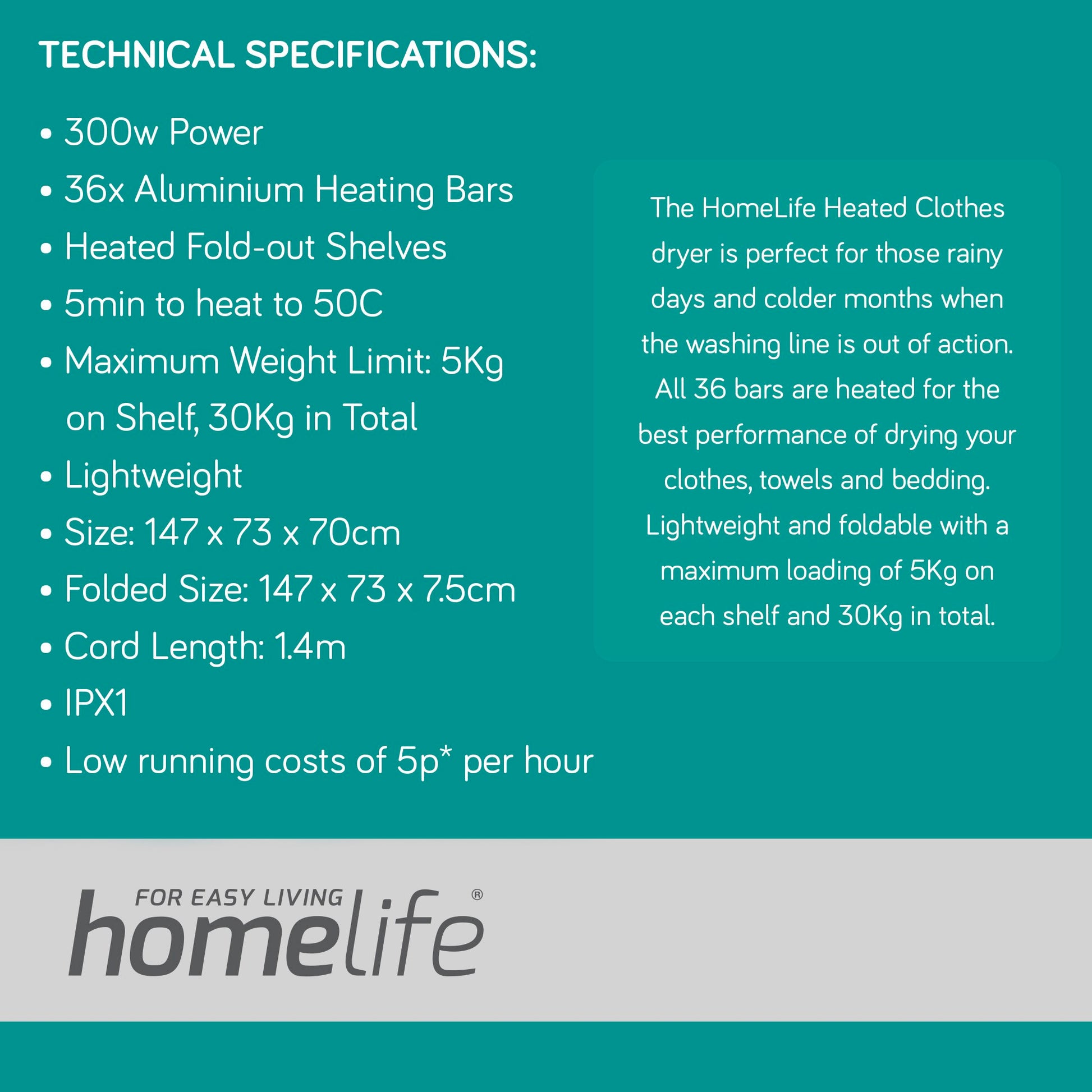 TECHNICAL SPECIFICATIONS:

• 300w Power
• 36x Aluminium Heating Bars
• Heated Fold-out Shelves
• 5min to heat to 50C
• Maximum Weight Limit: 5Kg on Shelf, 30Kg in Total
• Lightweight
• Size: 147 x 73 x 70cm
• Folded Size: 147 x 73 x 7.5cm
• Cord Length: 1.4m
• IPX1
• Low running costs of 5p* per hour

The HomeLife Heated Clothes dryer is perfect for those rainy days and colder months when the washing line is out of action. All 36 bars are heated for the best performance of drying your clothes, towels and bedding. Lightweight and foldable with a maximum loading of 5Kg on each shelf and 30Kg in total.

FOR EASY LIVING
homelife®